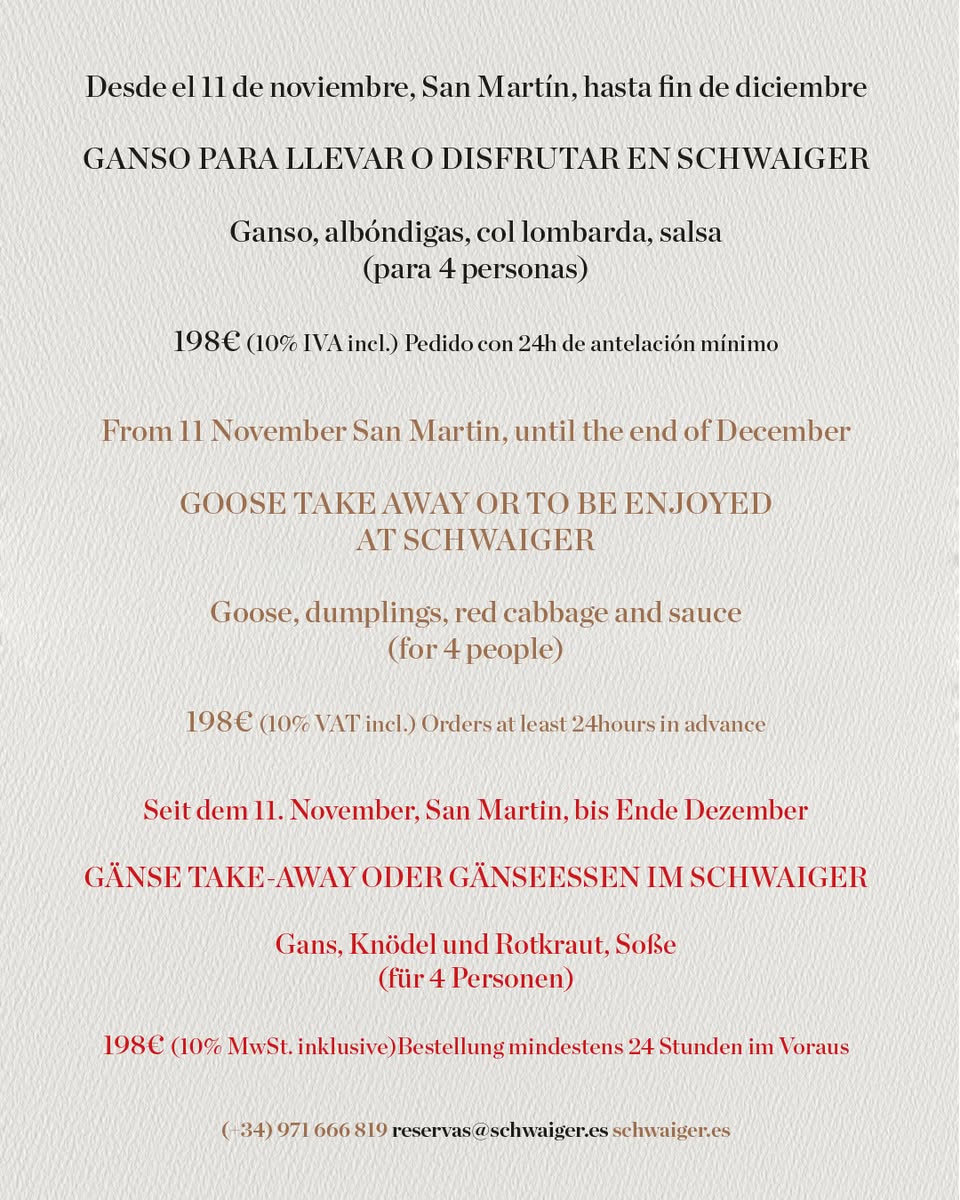 Desde el 11 de noviembre, San Martín, hasta fin de diciembre

GANSO PARA LLEVAR O DISFRUTAR EN SCHWAIGER

Ganso, albóndigas, col lombarda, salsa
(para 4 personas)

198€ (10% IVA incl.) Pedido con 24h de antelación mínimo

From 11 November San Martin, until the end of December

GOOSE TAKE AWAY OR TO BE ENJOYED AT SCHWAIGER

Goose, dumplings, red cabbage and sauce
(for 4 people)

198€ (10% VAT incl.) Orders at least 24hours in advance

Seit dem 11. November, San Martin, bis Ende Dezember

GÄNSE TAKE-AWAY ODER GÄNSEESSEN IM SCHWAIGER

Gans, Knödel und Rotkraut, Soße
(für 4 Personen)

198€ (10% MwSt. inklusive)Bestellung mindestens 24 Stunden im Voraus

(+34) 971 666 819 reservas@schwaiger.es schwaiger.es